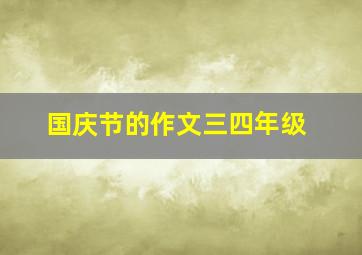 国庆节的作文三四年级